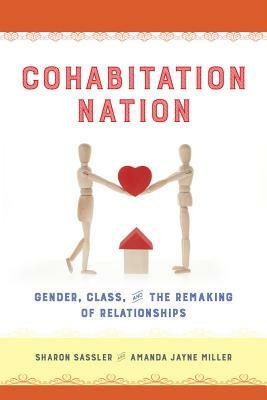 COHABITATION NATION

GENDER, CLASS, AND THE REMAKING OF RELATIONSHIPS

SHARON SASSLER AND AMANDA JAYNE MILLER